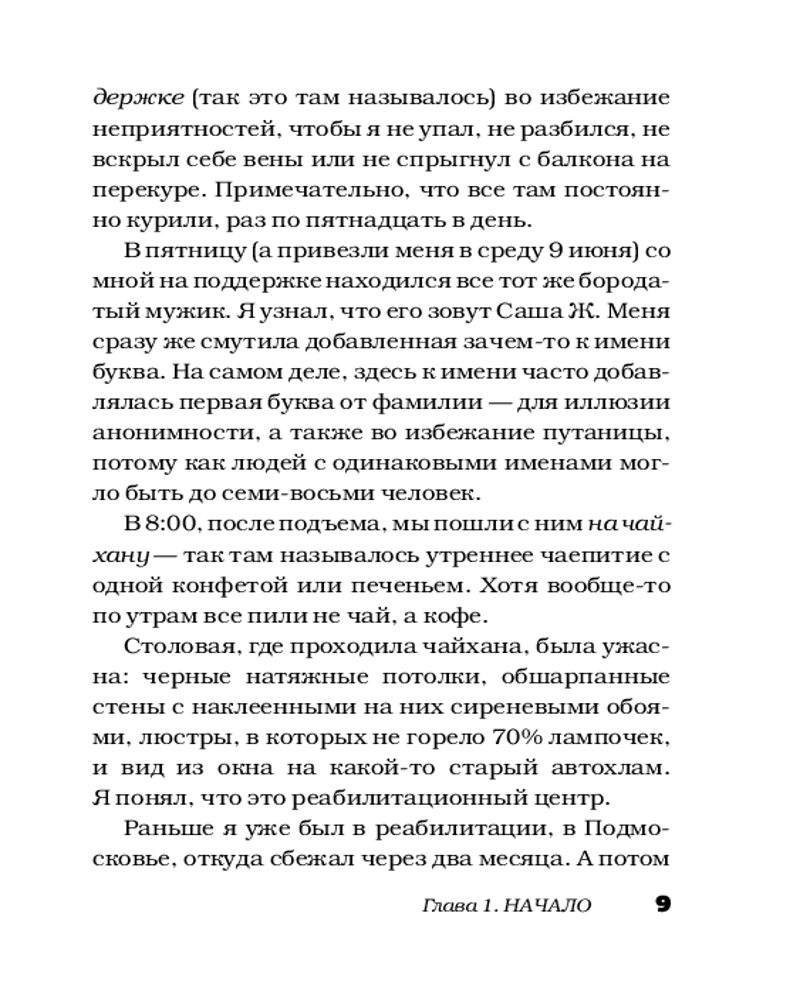 держке (так это там называлось) во избежание неприятностей, чтобы я не упал, не разбился, не вскрыл себе вены или не спрыгнул с балкона на перекуре. Примечательно, что все там постоянно курили, раз по пятнадцать в день.

В пятницу (а привезли меня в среду 9 июня) со мной на поддержке находился все тот же бородатый мужик. Я узнал, что его зовут Саша Ж. Меня сразу же смутила добавленная зачем-то к имени буква. На самом деле, здесь к имени часто добавлялась первая буква от фамилии — для иллюзии анонимности, а также во избежание путаницы, потому как людей с одинаковыми именами могло быть до семи-восьми человек.

В 8:00, после подъема, мы пошли с ним на чайхану — так там называлось утреннее чаепитие с одной конфетой или печеньем. Хотя вообще-то по утрам все пили не чай, а кофе.

Столовая, где проходила чайхана, была ужасна: черные натяжные потолки, обшарпанные стены с наклеенными на них сиреневыми обоями, люстры, в которых не горело 70% лампочек, и вид из окна на какой-то старый автохлам. Я понял, что это реабилитационный центр.

Раньше я уже был в реабилитации, в Подмосковье, откуда сбежал через два месяца. А потом

Глава 1. НАЧАЛО 9